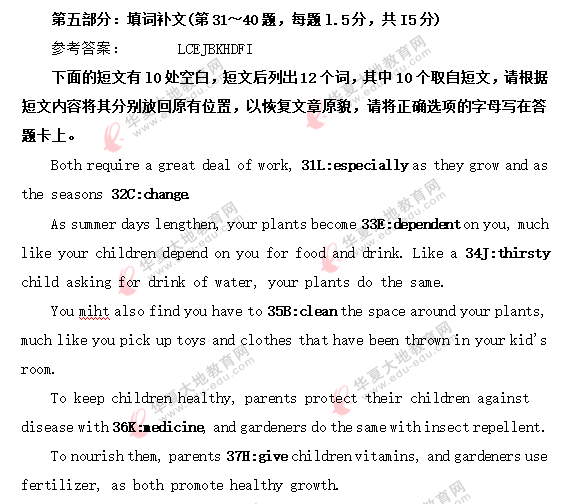 第五部分：填词补文(第31～40题，每题1.5分，共I5分)

参考答案：　　LCEJBKHDFI

下面的短文有10处空白，短文后列出12个词，其中10个取自短文，请根据短文内容将其分别放回原有位置，以恢复文章原貌，请将正确选项的字母写在答题卡上。

Both require a great deal of work, 31L:especially as they grow and as the seasons 32C:change.

As summer days lengthen, your plants become 33E:dependent on you, much like your children depend on you for food and drink. Like a 34J:thirsty child asking for drink of water, your plants do the same.

You miht also find you have to 35B:clean the space around your plants, much like you pick up toys and clothes that have been thrown in your kid's room.

To keep children healthy, parents protect their children against disease with 36K:medicine, and gardeners do the same with insect repellent.

To nourish them, parents 37H:give children vitamins, and gardeners use fertilizer, as both promote healthy growth.

华夏大地教育网 www.edu-edu.com